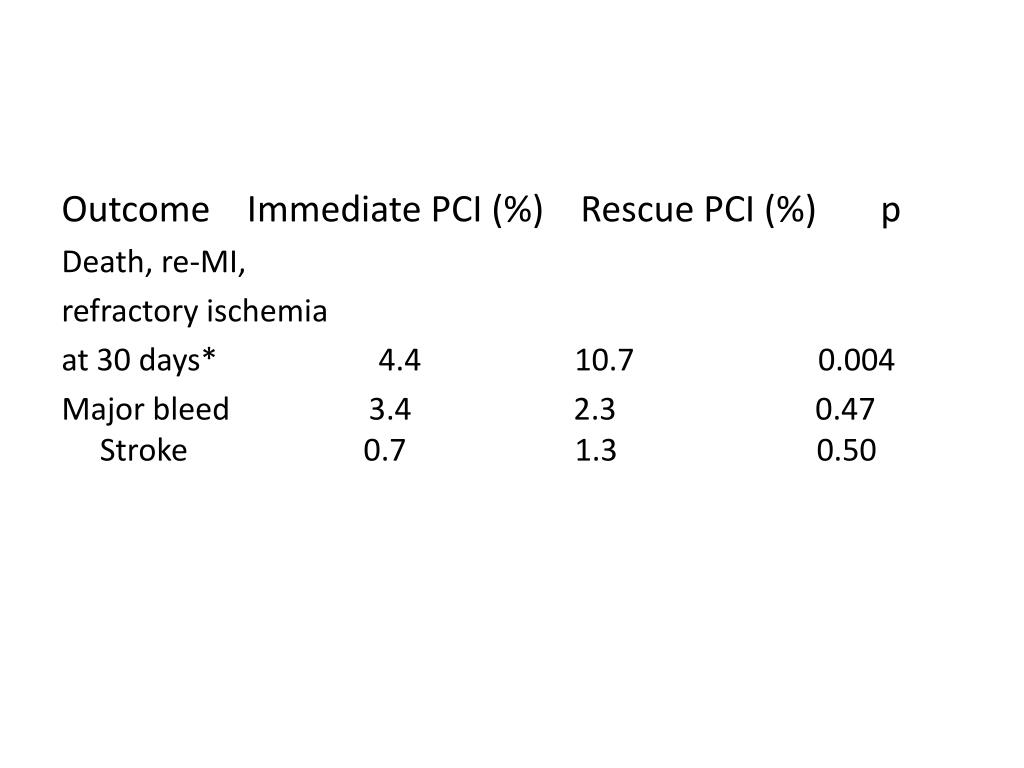 | Outcome | Immediate PCI (%) | Rescue PCI (%) | p |
|---|---|---|---|
| Death, re-MI, refractory ischemia at 30 days* | 4.4 | 10.7 | 0.004 |
| Major bleed | 3.4 | 2.3 | 0.47 |
| Stroke | 0.7 | 1.3 | 0.50 |